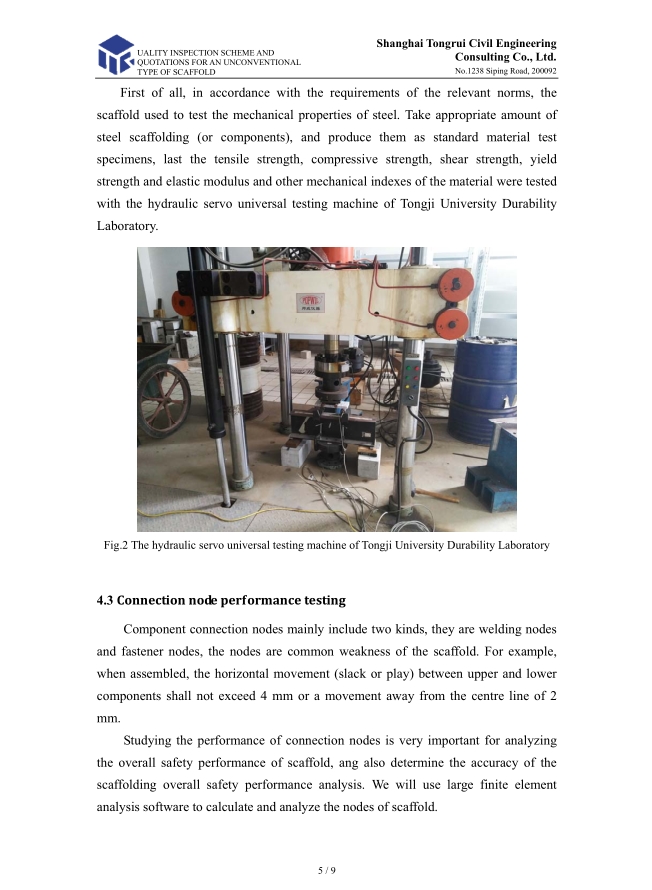 UALITY INSPECTION SCHEME AND QUOTATIONS FOR AN UNCONVENTIONAL TYPE OF SCAFFOLD

Shanghai Tongrui Civil Engineering Consulting Co., Ltd.
No.1238 Siping Road, 200092

First of all, in accordance with the requirements of the relevant norms, the scaffold used to test the mechanical properties of steel. Take appropriate amount of steel scaffolding (or components), and produce them as standard material test specimens, last the tensile strength, compressive strength, shear strength, yield strength and elastic modulus and other mechanical indexes of the material were tested with the hydraulic servo universal testing machine of Tongji University Durability Laboratory.

Fig.2 The hydraulic servo universal testing machine of Tongji University Durability Laboratory

4.3 Connection node performance testing

Component connection nodes mainly include two kinds, they are welding nodes and fastener nodes, the nodes are common weakness of the scaffold. For example, when assembled, the horizontal movement (slack or play) between upper and lower components shall not exceed 4 mm or a movement away from the centre line of 2 mm.

Studying the performance of connection nodes is very important for analyzing the overall safety performance of scaffold, ang also determine the accuracy of the scaffolding overall safety performance analysis. We will use large finite element analysis software to calculate and analyze the nodes of scaffold.

5 / 9